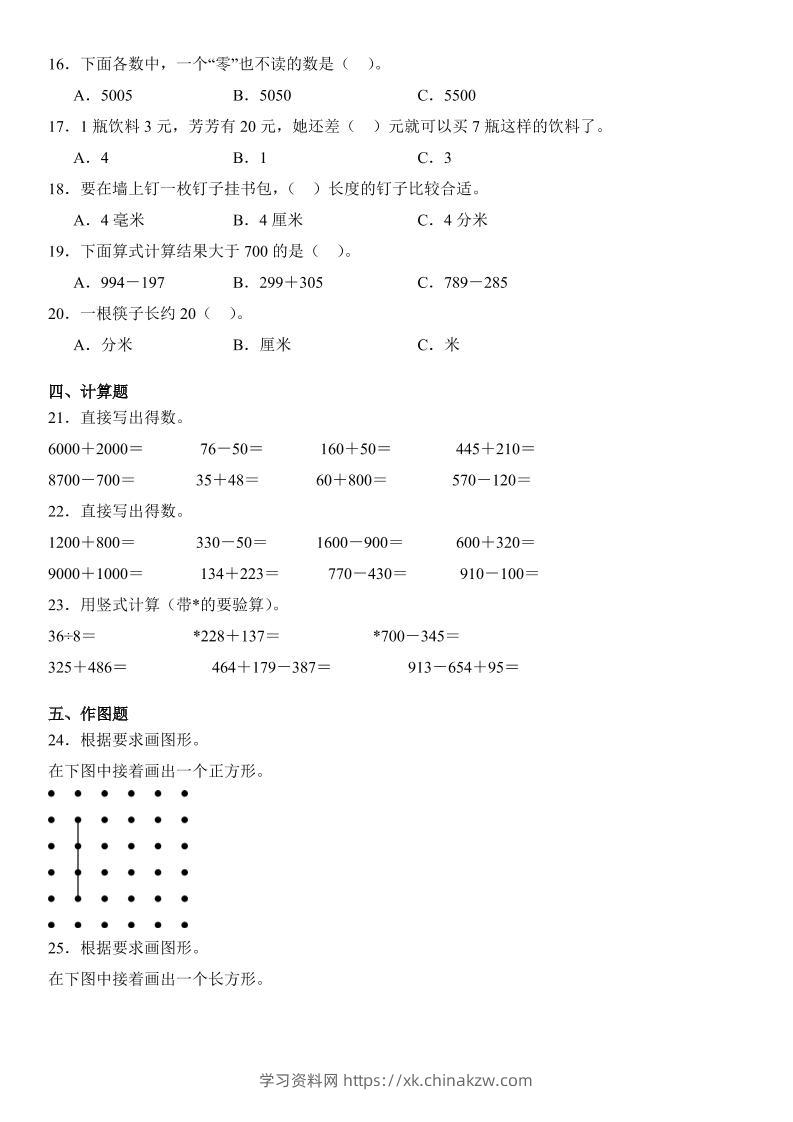 16．下面各数中，一个“零”也不读的数是（    ）。

A．5005　　　B．5050　　　C．5500

17．1 瓶饮料 3 元，芳芳有 20 元，她还差（    ）元就可以买 7 瓶这样的饮料了。

A．4　　　B．1　　　C．3

18．要在墙上钉一枚钉子挂书包，（    ）长度的钉子比较合适。

A．4 毫米　　　B．4 厘米　　　C．4 分米

19．下面算式计算结果大于 700 的是（    ）。

A．994－197　　　B．299＋305　　　C．789－285

20．一根筷子长约 20（    ）。

A．分米　　　B．厘米　　　C．米

四、计算题

21．直接写出得数。

6000＋2000＝　　76－50＝　　160＋50＝　　445＋210＝

8700－700＝　　35＋48＝　　60＋800＝　　570－120＝

22．直接写出得数。

1200＋800＝　　330－50＝　　1600－900＝　　600＋320＝

9000＋1000＝　　134＋223＝　　770－430＝　　910－100＝

23．用竖式计算（带*的要验算）。

36÷8＝　　*228＋137＝　　*700－345＝

325＋486＝　　464＋179－387＝　　913－654＋95＝

五、作图题

24．根据要求画图形。

在下图中接着画出一个正方形。

25．根据要求画图形。

在下图中接着画出一个长方形。

学习资料网 https://xk.chinakzw.com